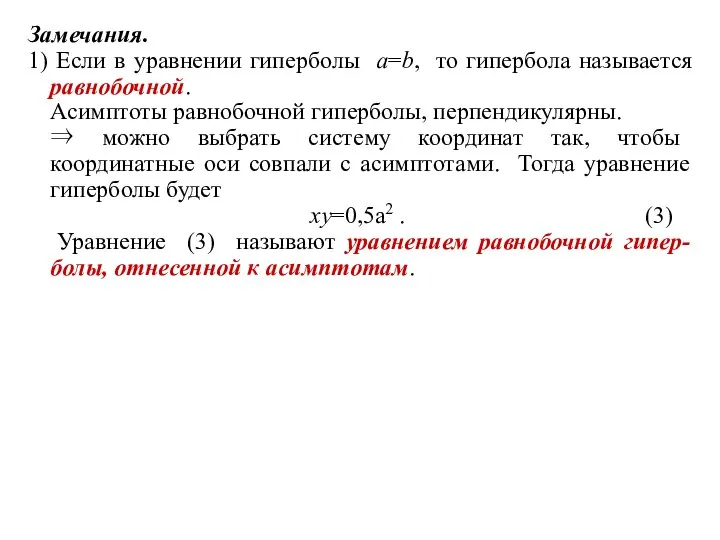 Замечания.
1) Если в уравнении гиперболы $a=b$, то гипербола называется равнобочной.
Асимптоты равнобочной гиперболы, перпендикулярны.
$\Rightarrow$ можно выбрать систему координат так, чтобы координатные оси совпали с асимптотами. Тогда уравнение гиперболы будет
$xy=0{,}5a^2$ . (3)
Уравнение (3) называют уравнением равнобочной гиперболы, отнесенной к асимптотам.